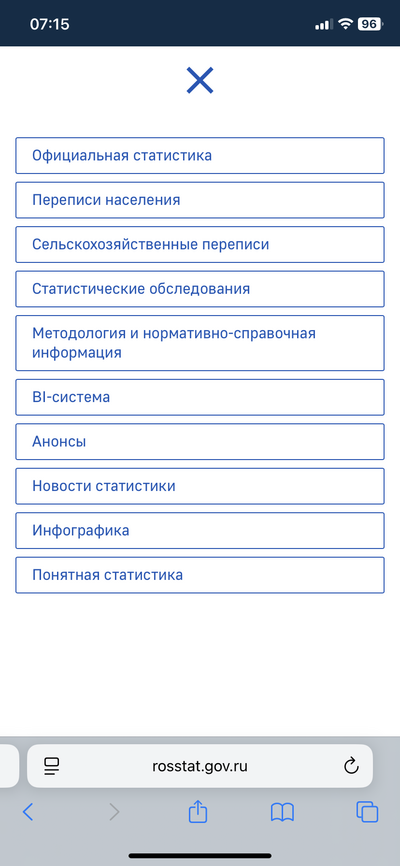 07:15
96

Официальная статистика

Переписи населения

Сельскохозяйственные переписи

Статистические обследования

Методология и нормативно-справочная информация

BI-система

Анонсы

Новости статистики

Инфографика

Понятная статистика

rosstat.gov.ru